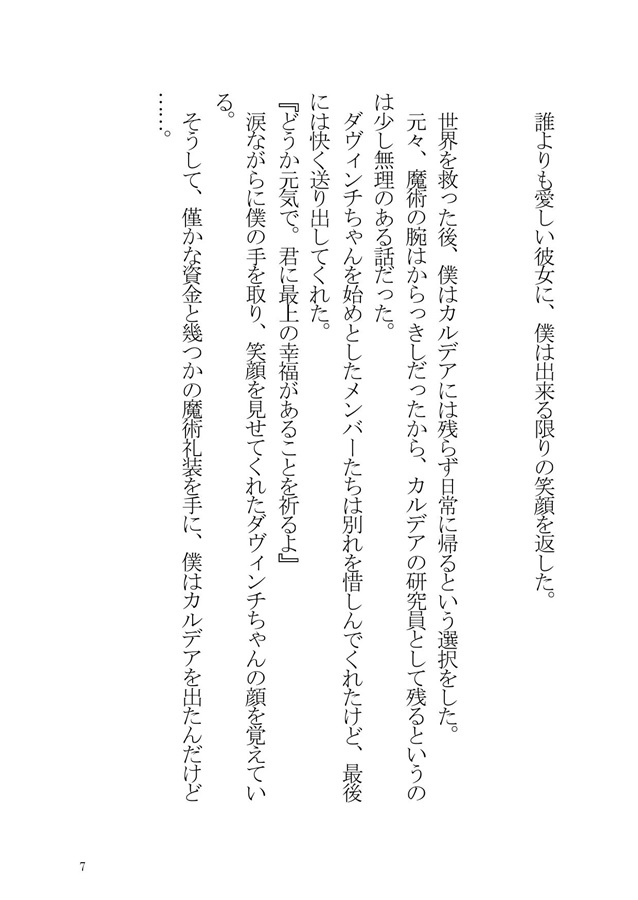 誰よりも愛しい彼女に、僕は出来る限りの笑顔を返した。

世界を救った後、僕はカルデアには残らず日常に帰るという選択をした。
元々、魔術の腕はからっきしだったから、カルデアの研究員として残るというのは少し無理のある話だった。
ダヴィンチちゃんを始めとしたメンバーたちは別れを惜しんでくれたけど、最後には快く送り出してくれた。
『どうか元気で。君に最上の幸福があることを祈るよ』
涙ながらに僕の手を取り、笑顔を見せてくれたダヴィンチちゃんの顔を覚えている。
そうして、僅かな資金と幾つかの魔術礼装を手に、僕はカルデアを出たんだけど……。

7